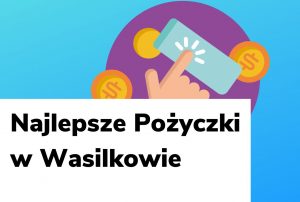 Najlepsze Pożyczki w Wasilkowie